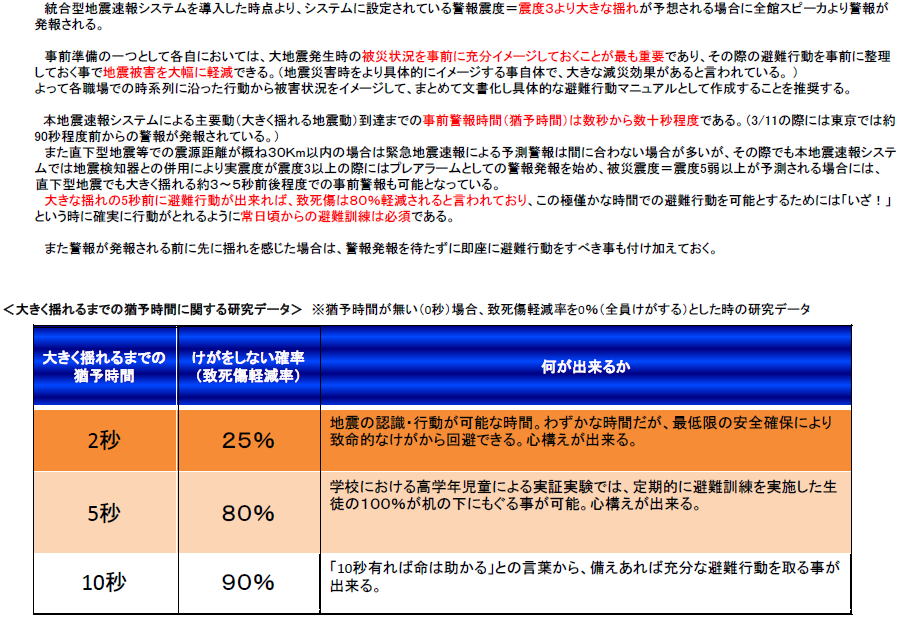 統合型地震速報システムを導入した時点より、システムに設定されている警報震度＝震度3より大きな揺れが予想される場合に全館スピーカより警報が発報される。

事前準備の一つとして各自においては、大地震発生時の被災状況を事前に充分イメージしておくことが最も重要であり、その際の避難行動を事前に整理しておく事で地震被害を大幅に軽減できる。（地震災害時をより具体的にイメージする事自体で、大きな減災効果があると言われている。）
よって各職場での時系列に沿った行動から被害状況をイメージして、まとめて文書化し具体的な避難行動マニュアルとして作成することを推奨する。

本地震速報システムによる主要動（大きく揺れる地震動）到達までの事前警報時間（猶予時間）は数秒から数十秒程度である。（3/11の際には東京では約90秒程度前からの警報が発報されている。）
また直下型地震等での震源距離が概ね30Km以内の場合は緊急地震速報による予測警報は間に合わない場合が多いが、その際でも本地震速報システムでは地震検知器との併用により実震度が震度3以上の際にはプレアラームとしての警報発報を始め、被災震度＝震度5弱以上が予測される場合には、直下型地震でも大きく揺れる約3～5秒前後程度での事前警報も可能となっている。
大きな揺れの5秒前に避難行動が出来れば、致死傷は80%軽減されると言われており、この極僅かな時間での避難行動を可能とするためには「いざ！」という時に確実に行動がとれるように常日頃からの避難訓練は必須である。

また警報が発報される前に先に揺れを感じた場合は、警報発報を待たずに即座に避難行動をすべき事も付け加えておく。

＜大きく揺れるまでの猶予時間に関する研究データ＞ ※猶予時間が無い（0秒）場合、致死傷軽減率を0%（全員けがする）とした時の研究データ

| 大きく揺れるまでの猶予時間 | けがをしない確率（致死傷軽減率） | 何が出来るか |
|---|---|---|
| 2秒 | 25% | 地震の認識・行動が可能な時間。わずかな時間だが、最低限の安全確保により致命的なけがから回避できる。心構えが出来る。 |
| 5秒 | 80% | 学校における高学年児童による実証実験では、定期的に避難訓練を実施した生徒の100%が机の下にもぐる事が可能。心構えが出来る。 |
| 10秒 | 90% | 「10秒有れば命は助かる」との言葉から、備えあれば充分な避難行動を取る事が出来る。 |